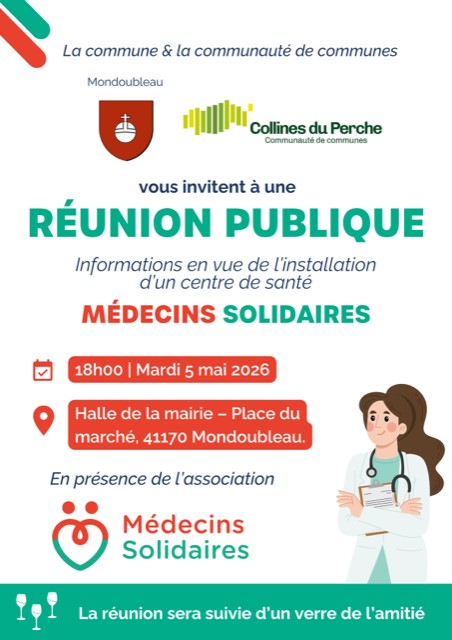 La commune & la communauté de communes

Mondoubleau

Collines du Perche
Communauté de communes

vous invitent à une

RÉUNION PUBLIQUE

Informations en vue de l'installation d'un centre de santé

MÉDECINS SOLIDAIRES

18h00 | Mardi 5 mai 2026

Halle de la mairie – Place du marché, 41170 Mondoubleau.

En présence de l'association

Médecins
Solidaires

La réunion sera suivie d'un verre de l'amitié